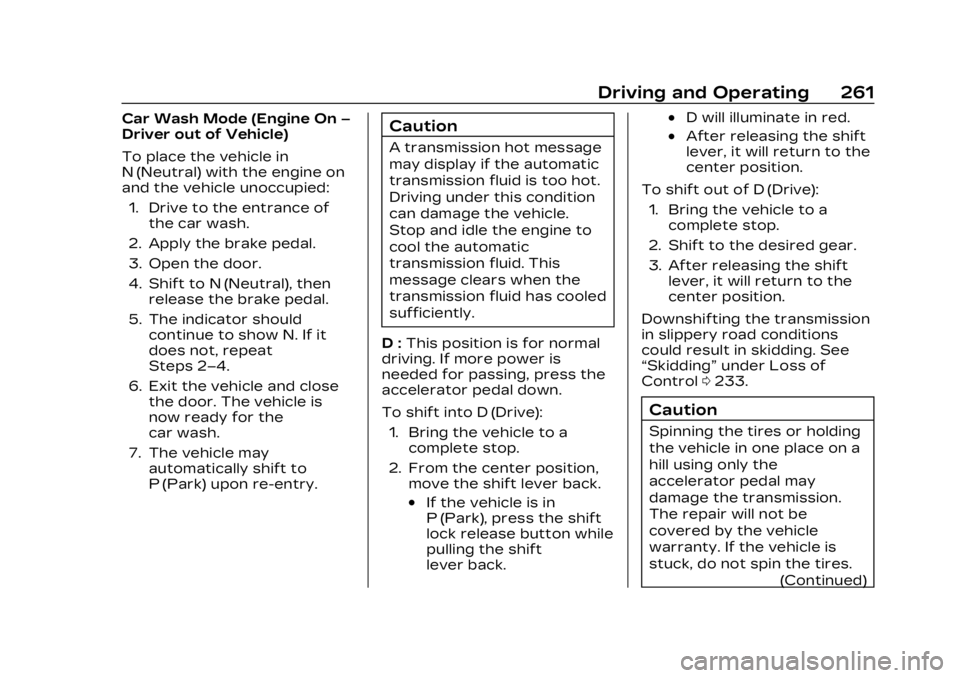 Driving and Operating 261

Car Wash Mode (Engine On – Driver out of Vehicle)

To place the vehicle in N (Neutral) with the engine on and the vehicle unoccupied:

1. Drive to the entrance of the car wash.

2. Apply the brake pedal.

3. Open the door.

4. Shift to N (Neutral), then release the brake pedal.

5. The indicator should continue to show N. If it does not, repeat Steps 2–4.

6. Exit the vehicle and close the door. The vehicle is now ready for the car wash.

7. The vehicle may automatically shift to P (Park) upon re-entry.

Caution

A transmission hot message may display if the automatic transmission fluid is too hot. Driving under this condition can damage the vehicle. Stop and idle the engine to cool the automatic transmission fluid. This message clears when the transmission fluid has cooled sufficiently.

D : This position is for normal driving. If more power is needed for passing, press the accelerator pedal down.

To shift into D (Drive):

1. Bring the vehicle to a complete stop.

2. From the center position, move the shift lever back.

• If the vehicle is in P (Park), press the shift lock release button while pulling the shift lever back.

• D will illuminate in red.

• After releasing the shift lever, it will return to the center position.

To shift out of D (Drive):

1. Bring the vehicle to a complete stop.

2. Shift to the desired gear.

3. After releasing the shift lever, it will return to the center position.

Downshifting the transmission in slippery road conditions could result in skidding. See “Skidding” under Loss of Control ⇨ 233.

Caution

Spinning the tires or holding the vehicle in one place on a hill using only the accelerator pedal may damage the transmission. The repair will not be covered by the vehicle warranty. If the vehicle is stuck, do not spin the tires.

(Continued)

carmanualsonline.info